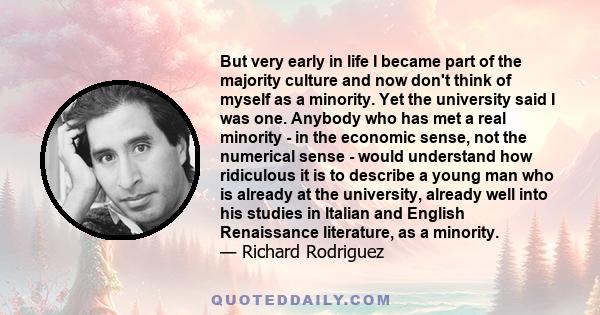 But very early in life I became part of the majority culture and now don't think of myself as a minority. Yet the university said I was one. Anybody who has met a real minority - in the economic sense, not the numerical sense - would understand how ridiculous it is to describe a young man who is already at the university, already well into his studies in Italian and English Renaissance literature, as a minority.
— Richard Rodriguez

QUOTEDDAILY.COM